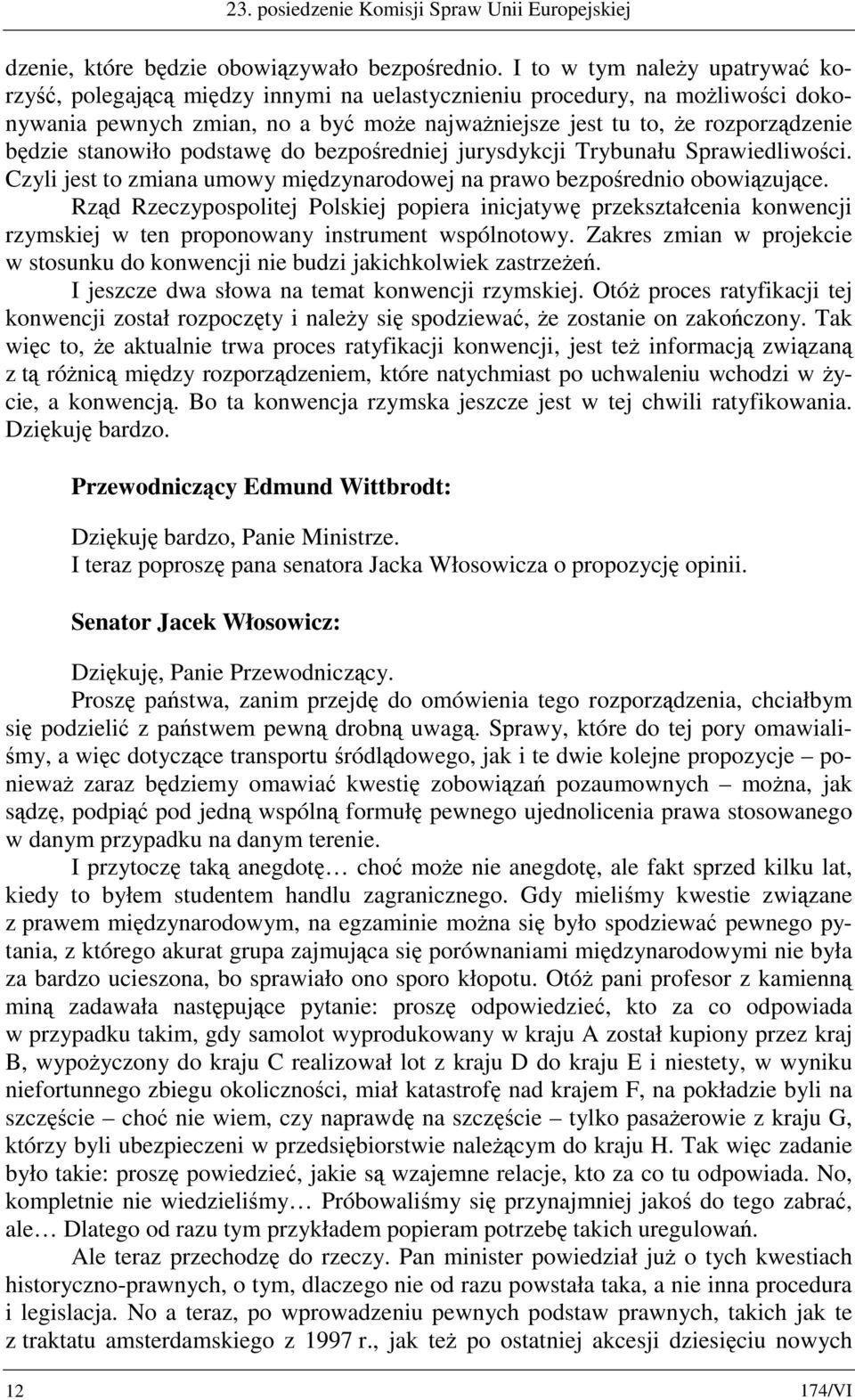 23. posiedzenie Komisji Spraw Unii Europejskiej

dzenie, które będzie obowiązywało bezpośrednio. I to w tym należy upatrywać korzyść, polegającą między innymi na uelastycznieniu procedury, na możliwości dokonywania pewnych zmian, no a być może najważniejsze jest tu to, że rozporządzenie będzie stanowiło podstawę do bezpośredniej jurysdykcji Trybunału Sprawiedliwości. Czyli jest to zmiana umowy międzynarodowej na prawo bezpośrednio obowiązujące.

Rząd Rzeczypospolitej Polskiej popiera inicjatywę przekształcenia konwencji rzymskiej w ten proponowany instrument wspólnotowy. Zakres zmian w projekcie w stosunku do konwencji nie budzi jakichkolwiek zastrzeżeń.

I jeszcze dwa słowa na temat konwencji rzymskiej. Otóż proces ratyfikacji tej konwencji został rozpoczęty i należy się spodziewać, że zostanie on zakończony. Tak więc to, że aktualnie trwa proces ratyfikacji konwencji, jest też informacją związaną z tą różnicą między rozporządzeniem, które natychmiast po uchwaleniu wchodzi w życie, a konwencją. Bo ta konwencja rzymska jeszcze jest w tej chwili ratyfikowania. Dziękuję bardzo.

Przewodniczący Edmund Wittbrodt:

Dziękuję bardzo, Panie Ministrze.
I teraz poproszę pana senatora Jacka Włosowicza o propozycję opinii.

Senator Jacek Włosowicz:

Dziękuję, Panie Przewodniczący.

Proszę państwa, zanim przejdę do omówienia tego rozporządzenia, chciałbym się podzielić z państwem pewną drobną uwagą. Sprawy, które do tej pory omawialiśmy, a więc dotyczące transportu śródlądowego, jak i te dwie kolejne propozycje – ponieważ zaraz będziemy omawiać kwestię zobowiązań pozaumownych – można, jak sądzę, podpiąć pod jedną wspólną formułę pewnego ujednolicenia prawa stosowanego w danym przypadku na danym terenie.

I przytoczę taką anegdotę… choć może nie anegdotę, ale fakt sprzed kilku lat, kiedy to byłem studentem handlu zagranicznego. Gdy mieliśmy kwestie związane z prawem międzynarodowym, na egzaminie można się było spodziewać pewnego pytania, z którego akurat grupa zajmująca się porównaniami międzynarodowymi nie była za bardzo ucieszona, bo sprawiało ono sporo kłopotu. Otóż pani profesor z kamienną miną zadawała następujące pytanie: proszę odpowiedzieć, kto za co odpowiada w przypadku takim, gdy samolot wyprodukowany w kraju A został kupiony przez kraj B, wypożyczony do kraju C realizował lot z kraju D do kraju E i niestety, w wyniku niefortunnego zbiegu okoliczności, miał katastrofę nad krajem F, na pokładzie byli na szczęście – choć nie wiem, czy naprawdę na szczęście – tylko pasażerowie z kraju G, którzy byli ubezpieczeni w przedsiębiorstwie należącym do kraju H. Tak więc zadanie było takie: proszę powiedzieć, jakie są wzajemne relacje, kto za co tu odpowiada. No, kompletnie nie wiedzieliśmy… Próbowaliśmy się przynajmniej jakoś do tego zabrać, ale… Dlatego od razu tym przykładem popieram potrzebę takich uregulowań.

Ale teraz przechodzę do rzeczy. Pan minister powiedział już o tych kwestiach historyczno-prawnych, o tym, dlaczego nie od razu powstała taka, a nie inna procedura i legislacja. No a teraz, po wprowadzeniu pewnych podstaw prawnych, takich jak te z traktatu amsterdamskiego z 1997 r., jak też po ostatniej akcesji dziesięciu nowych

12 174/VI